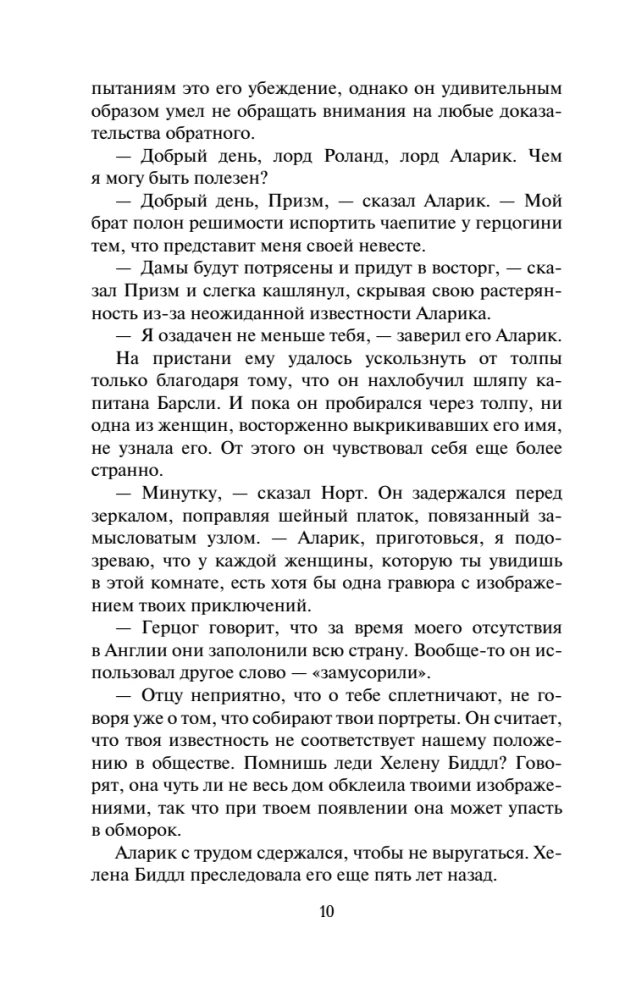 пытаниям это его убеждение, однако он удивительным образом умел не обращать внимания на любые доказательства обратного.

— Добрый день, лорд Роланд, лорд Аларик. Чем я могу быть полезен?

— Добрый день, Призм, — сказал Аларик. — Мой брат полон решимости испортить чаепитие у герцогини тем, что представит меня своей невесте.

— Дамы будут потрясены и придут в восторг, — сказал Призм и слегка кашлянул, скрывая свою растерянность из-за неожиданной известности Аларика.

— Я озадачен не меньше тебя, — заверил его Аларик.

На пристани ему удалось ускользнуть от толпы только благодаря тому, что он нахлобучил шляпу капитана Барсли. И пока он пробирался через толпу, ни одна из женщин, восторженно выкрикивавших его имя, не узнала его. От этого он чувствовал себя еще более странно.

— Минутку, — сказал Норт. Он задержался перед зеркалом, поправляя шейный платок, повязанный замысловатым узлом. — Аларик, приготовься, я подозреваю, что у каждой женщины, которую ты увидишь в этой комнате, есть хотя бы одна гравюра с изображением твоих приключений.

— Герцог говорит, что за время моего отсутствия в Англии они заполонили всю страну. Вообще-то он использовал другое слово — «замусорили».

— Отцу неприятно, что о тебе сплетничают, не говоря уже о том, что собирают твои портреты. Он считает, что твоя известность не соответствует нашему положению в обществе. Помнишь леди Хелену Биддл? Говорят, она чуть ли не весь дом обклеила твоими изображениями, так что при твоем появлении она может упасть в обморок.

Аларик с трудом сдержался, чтобы не выругаться. Хелена Биддл преследовала его еще пять лет назад.

10